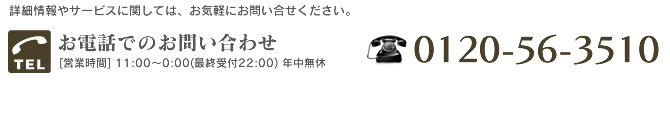 詳細情報やサービスに関しては、お気軽にお問い合せください。

TEL

お電話でのお問い合わせ

[営業時間] 11:00～0:00(最終受付22:00) 年中無休

0120-56-3510